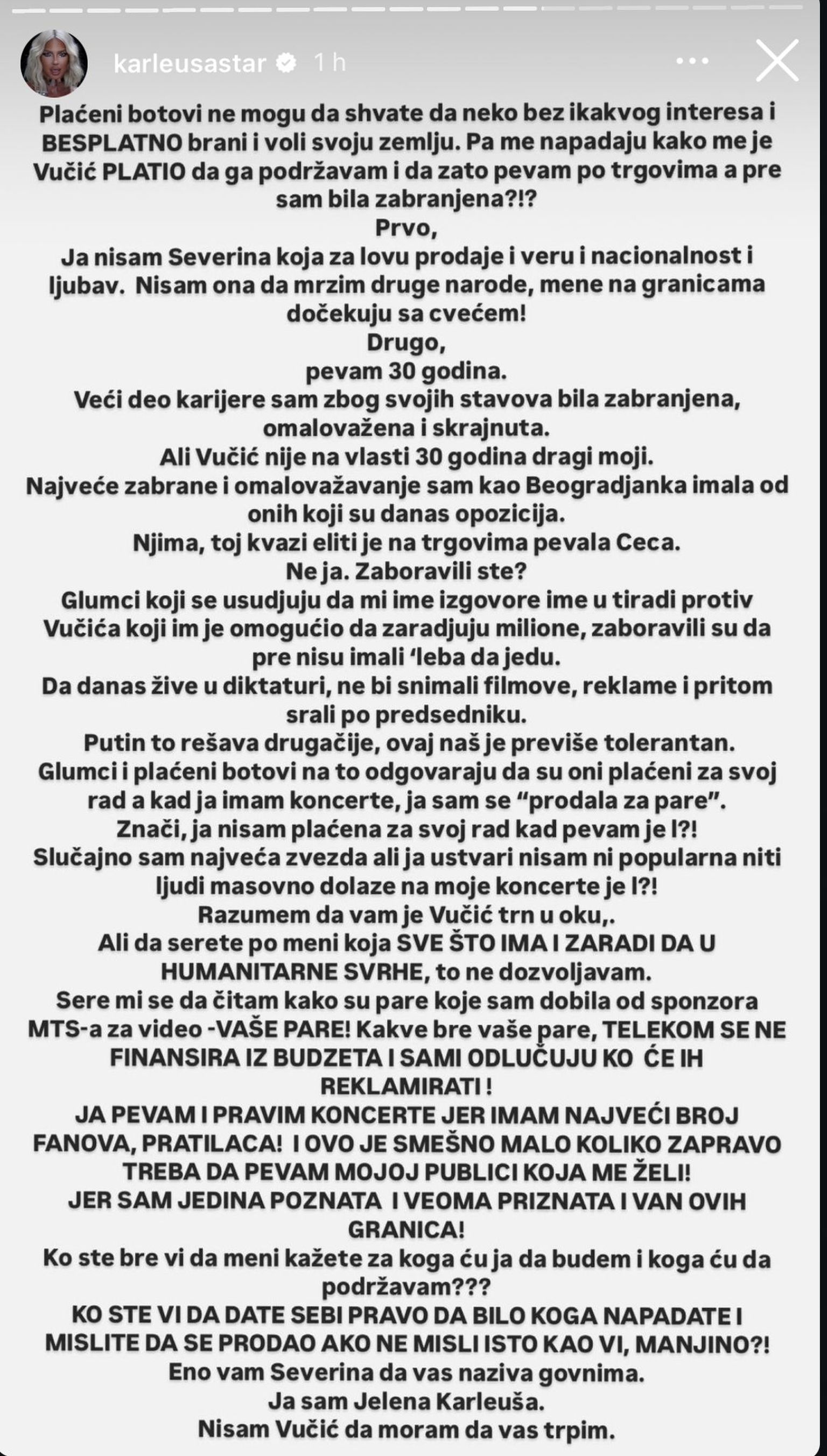 karleusastar 1 h

Plaćeni botovi ne mogu da shvate da neko bez ikakvog interesa i BESPLATNO brani i voli svoju zemlju. Pa me napadaju kako me je Vučić PLATIO da ga podržavam i da zato pevam po trgovima a pre sam bila zabranjena?!?
Prvo,
Ja nisam Severina koja za lovu prodaje i veru i nacionalnost i ljubav. Nisam ona da mrzim druge narode, mene na granicama dočekuju sa cvećem!
Drugo,
pevam 30 godina.
Veći deo karijere sam zbog svojih stavova bila zabranjena, omalovažena i skrajnuta.
Ali Vučić nije na vlasti 30 godina dragi moji.
Najveće zabrane i omalovažavanje sam kao Beogradjanka imala od onih koji su danas opozicija.
Njima, toj kvazi eliti je na trgovima pevala Ceca.
Ne ja. Zaboravili ste?
Glumci koji se usudjuju da mi ime izgovore ime u tiradi protiv Vučića koji im je omogućio da zaradjuju milione, zaboravili su da pre nisu imali 'leba da jedu.
Da danas žive u diktaturi, ne bi snimali filmove, reklame i pritom srali po predsedniku.
Putin to rešava drugačije, ovaj naš je previše tolerantan.
Glumci i plaćeni botovi na to odgovaraju da su oni plaćeni za svoj rad a kad ja imam koncerte, ja sam se "prodala za pare".
Znači, ja nisam plaćena za svoj rad kad pevam je l?!
Slučajno sam najveća zvezda ali ja ustvari nisam ni popularna niti ljudi masovno dolaze na moje koncerte je l?!
Razumem da vam je Vučić trn u oku,.
Ali da serete po meni koja SVE ŠTO IMA I ZARADI DA U HUMANITARNE SVRHE, to ne dozvoljavam.
Sere mi se da čitam kako su pare koje sam dobila od sponzora MTS-a za video -VAŠE PARE! Kakve bre vaše pare, TELEKOM SE NE FINANSIRA IZ BUDZETA I SAMI ODLUČUJU KO ĆE IH REKLAMIRATI !
JA PEVAM I PRAVIM KONCERTE JER IMAM NAJVEĆI BROJ FANOVA, PRATILACA! I OVO JE SMEŠNO MALO KOLIKO ZAPRAVO TREBA DA PEVAM MOJOJ PUBLICI KOJA ME ŽELI!
JER SAM JEDINA POZNATA I VEOMA PRIZNATA I VAN OVIH GRANICA!
Ko ste bre vi da meni kažete za koga ću ja da budem i koga ću da podržavam???
KO STE VI DA DATE SEBI PRAVO DA BILO KOGA NAPADATE I MISLITE DA SE PRODAO AKO NE MISLI ISTO KAO VI, MANJINO?!
Eno vam Severina da vas naziva govnima.
Ja sam Jelena Karleuša.
Nisam Vučić da moram da vas trpim.